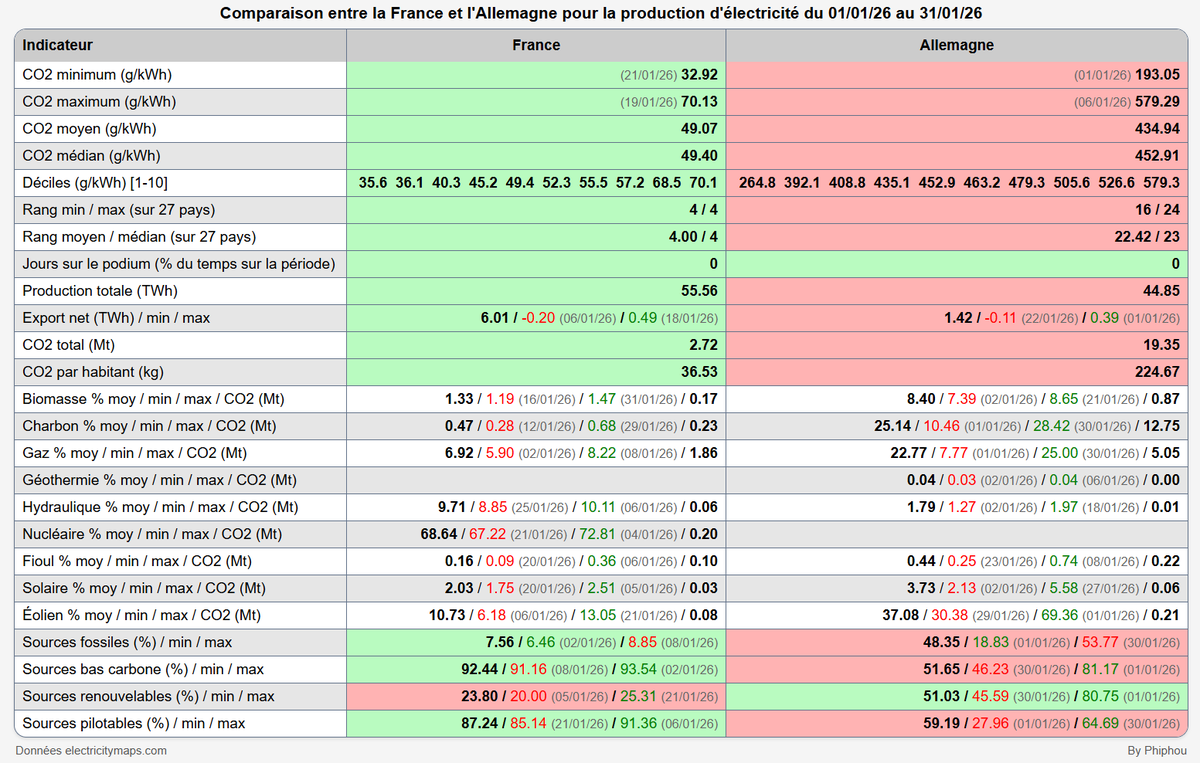 Comparaison entre la France et l'Allemagne pour la production d'électricité du 01/01/26 au 31/01/26

| Indicateur | France | Allemagne |
|---|---|---|
| CO2 minimum (g/kWh) | (21/01/26) 32.92 | (01/01/26) 193.05 |
| CO2 maximum (g/kWh) | (19/01/26) 70.13 | (06/01/26) 579.29 |
| CO2 moyen (g/kWh) | 49.07 | 434.94 |
| CO2 médian (g/kWh) | 49.40 | 452.91 |
| Déciles (g/kWh) [1-10] | 35.6 36.1 40.3 45.2 49.4 52.3 55.5 57.2 68.5 70.1 | 264.8 392.1 408.8 435.1 452.9 463.2 479.3 505.6 526.6 579.3 |
| Rang min / max (sur 27 pays) | 4 / 4 | 16 / 24 |
| Rang moyen / médian (sur 27 pays) | 4.00 / 4 | 22.42 / 23 |
| Jours sur le podium (% du temps sur la période) | 0 | 0 |
| Production totale (TWh) | 55.56 | 44.85 |
| Export net (TWh) / min / max | 6.01 / -0.20 (06/01/26) / 0.49 (18/01/26) | 1.42 / -0.11 (22/01/26) / 0.39 (01/01/26) |
| CO2 total (Mt) | 2.72 | 19.35 |
| CO2 par habitant (kg) | 36.53 | 224.67 |
| Biomasse % moy / min / max / CO2 (Mt) | 1.33 / 1.19 (16/01/26) / 1.47 (31/01/26) / 0.17 | 8.40 / 7.39 (02/01/26) / 8.65 (21/01/26) / 0.87 |
| Charbon % moy / min / max / CO2 (Mt) | 0.47 / 0.28 (12/01/26) / 0.68 (29/01/26) / 0.23 | 25.14 / 10.46 (01/01/26) / 28.42 (30/01/26) / 12.75 |
| Gaz % moy / min / max / CO2 (Mt) | 6.92 / 5.90 (02/01/26) / 8.22 (08/01/26) / 1.86 | 22.77 / 7.77 (01/01/26) / 25.00 (30/01/26) / 5.05 |
| Géothermie % moy / min / max / CO2 (Mt) | | 0.04 / 0.03 (02/01/26) / 0.04 (06/01/26) / 0.00 |
| Hydraulique % moy / min / max / CO2 (Mt) | 9.71 / 8.85 (25/01/26) / 10.11 (06/01/26) / 0.06 | 1.79 / 1.27 (02/01/26) / 1.97 (18/01/26) / 0.01 |
| Nucléaire % moy / min / max / CO2 (Mt) | 68.64 / 67.22 (21/01/26) / 72.81 (04/01/26) / 0.20 | |
| Fioul % moy / min / max / CO2 (Mt) | 0.16 / 0.09 (20/01/26) / 0.36 (06/01/26) / 0.10 | 0.44 / 0.25 (23/01/26) / 0.74 (08/01/26) / 0.22 |
| Solaire % moy / min / max / CO2 (Mt) | 2.03 / 1.75 (20/01/26) / 2.51 (05/01/26) / 0.03 | 3.73 / 2.13 (02/01/26) / 5.58 (27/01/26) / 0.06 |
| Éolien % moy / min / max / CO2 (Mt) | 10.73 / 6.18 (06/01/26) / 13.05 (21/01/26) / 0.08 | 37.08 / 30.38 (29/01/26) / 69.36 (01/01/26) / 0.21 |
| Sources fossiles (%) / min / max | 7.56 / 6.46 (02/01/26) / 8.85 (08/01/26) | 48.35 / 18.83 (01/01/26) / 53.77 (30/01/26) |
| Sources bas carbone (%) / min / max | 92.44 / 91.16 (08/01/26) / 93.54 (02/01/26) | 51.65 / 46.23 (30/01/26) / 81.17 (01/01/26) |
| Sources renouvelables (%) / min / max | 23.80 / 20.00 (05/01/26) / 25.31 (21/01/26) | 51.03 / 45.59 (30/01/26) / 80.75 (01/01/26) |
| Sources pilotables (%) / min / max | 87.24 / 85.14 (21/01/26) / 91.36 (06/01/26) | 59.19 / 27.96 (01/01/26) / 64.69 (30/01/26) |

Données electricitymaps.com

By Phiphou